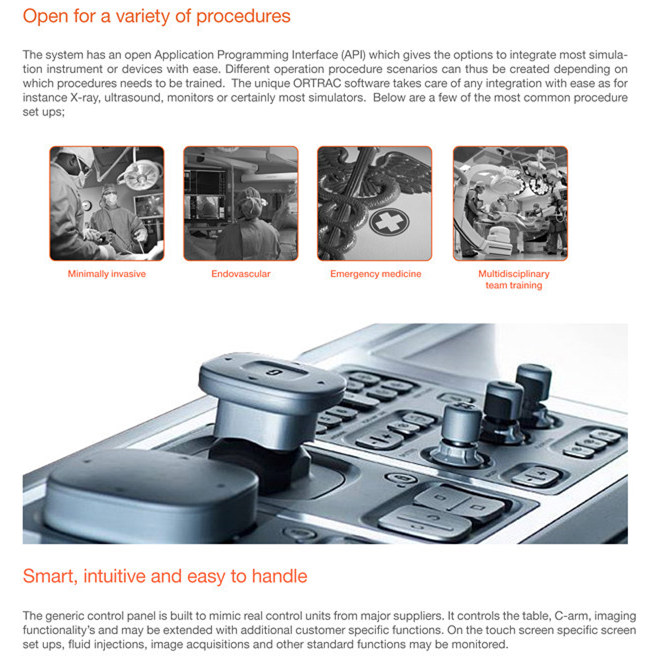 Open for a variety of procedures

The system has an open Application Programming Interface (API) which gives the options to integrate most simulation instrument or devices with ease. Different operation procedure scenarios can thus be created depending on which procedures needs to be trained. The unique ORTRAC software takes care of any integration with ease as for instance X-ray, ultrasound, monitors or certainly most simulators. Below are a few of the most common procedure set ups;

Minimally invasive

Endovascular

Emergency medicine

Multidisciplinary team training

Smart, intuitive and easy to handle

The generic control panel is built to mimic real control units from major suppliers. It controls the table, C-arm, imaging functionality's and may be extended with additional customer specific functions. On the touch screen specific screen set ups, fluid injections, image acquisitions and other standard functions may be monitored.